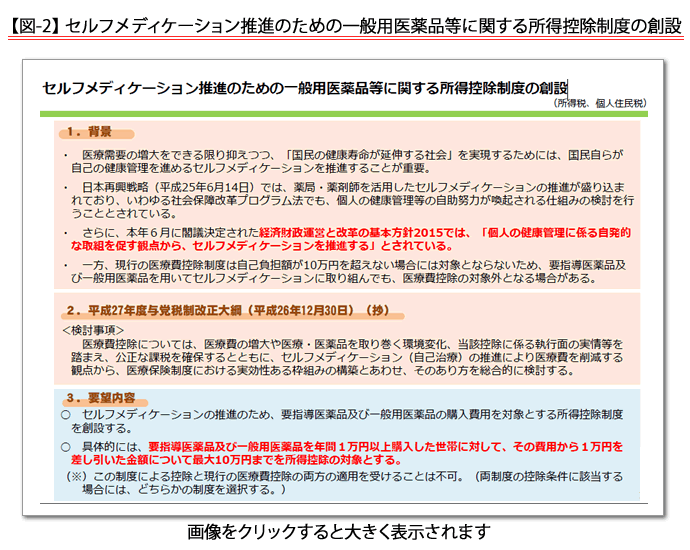 【図-2】セルフメディケーション推進のための一般用医薬品等に関する所得控除制度の創設

セルフメディケーション推進のための一般用医薬品等に関する所得控除制度の創設

（所得税、個人住民税）

１．背景

・　医療需要の増大をできる限り抑えつつ、「国民の健康寿命が延伸する社会」を実現するためには、国民自らが自己の健康管理を進めるセルフメディケーションを推進することが重要。

・　日本再興戦略（平成25年6月14日）では、薬局・薬剤師を活用したセルフメディケーションの推進が盛り込まれており、いわゆる社会保障改革プログラム法でも、個人の健康管理等の自助努力が喚起される仕組みの検討を行うこととされている。

・　さらに、本年６月に閣議決定された経済財政運営と改革の基本方針2015では、「個人の健康管理に係る自発的な取組を促す観点から、セルフメディケーションを推進する」とされている。

・　一方、現行の医療費控除制度は自己負担額が10万円を超えない場合には対象とならないため、要指導医薬品及び一般用医薬品を用いてセルフメディケーションに取り組んでも、医療費控除の対象外となる場合がある。

２．平成27年度与党税制改正大綱（平成26年12月30日）（抄）

＜検討事項＞

医療費控除については、医療費の増大や医療・医薬品を取り巻く環境変化、当該控除に係る執行面の実情等を踏まえ、公正な課税を確保するとともに、セルフメディケーション（自己治療）の推進により医療費を削減する観点から、医療保険制度における実効性ある枠組みの構築とあわせ、そのあり方を総合的に検討する。

３．要望内容

○　セルフメディケーションの推進のため、要指導医薬品及び一般用医薬品の購入費用を対象とする所得控除制度を創設する。

○　具体的には、要指導医薬品及び一般用医薬品を年間１万円以上購入した世帯に対して、その費用から１万円を差し引いた金額について最大10万円までを所得控除の対象とする。

（※）この制度による控除と現行の医療費控除の両方の適用を受けることは不可。（両制度の控除条件に該当する場合には、どちらかの制度を選択する。）

画像をクリックすると大きく表示されます